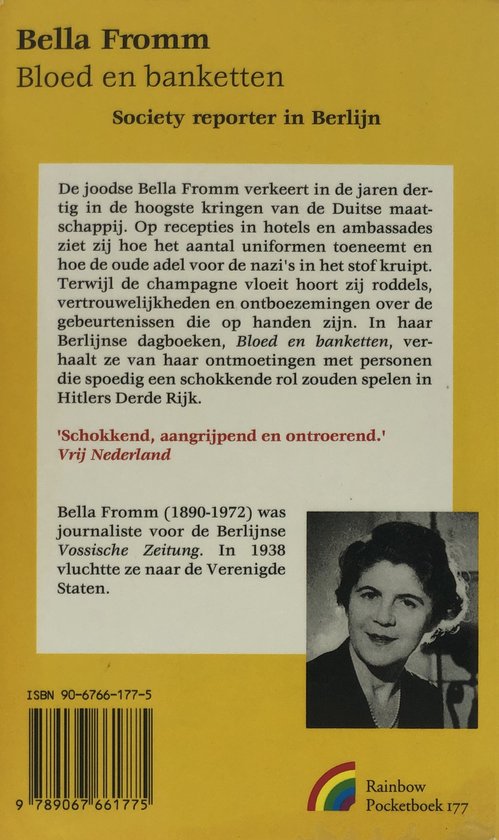 Bella Fromm
Bloed en banketten

Society reporter in Berlijn

De joodse Bella Fromm verkeert in de jaren dertig in de hoogste kringen van de Duitse maatschappij. Op recepties in hotels en ambassades ziet zij hoe het aantal uniformen toeneemt en hoe de oude adel voor de nazi's in het stof kruipt. Terwijl de champagne vloeit hoort zij roddels, vertrouwelijkheden en ontboezemingen over de gebeurtenissen die op handen zijn. In haar Berlijnse dagboeken, Bloed en banketten, verhaalt ze van haar ontmoetingen met personen die spoedig een schokkende rol zouden spelen in Hitlers Derde Rijk.

'Schokkend, aangrijpend en ontroerend.'
Vrij Nederland

Bella Fromm (1890-1972) was journaliste voor de Berlijnse Vossische Zeitung. In 1938 vluchtte ze naar de Verenigde Staten.

ISBN 90-6766-177-5

9 789067 661775

Rainbow
Pocketboek 177